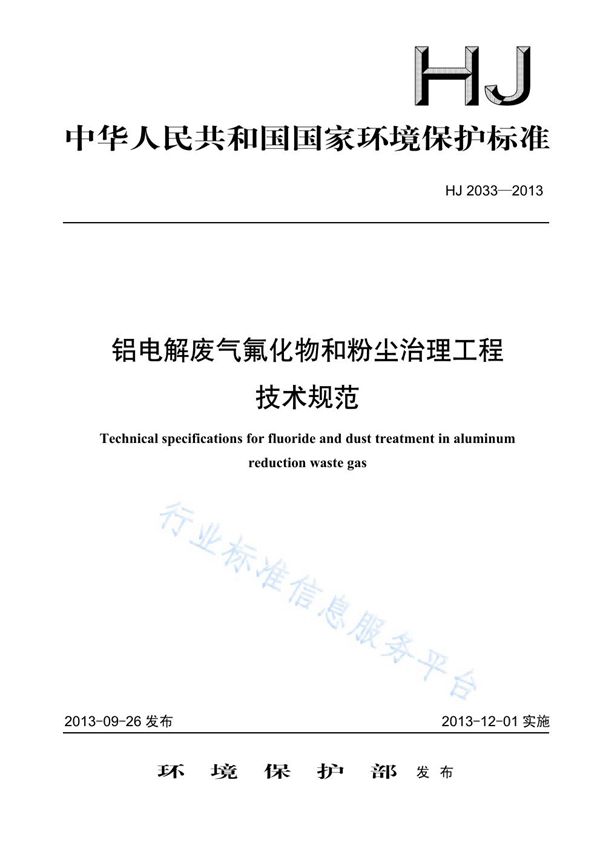 HJ

中华人民共和国国家环境保护标准

HJ 2033—2013

铝电解废气氟化物和粉尘治理工程
技术规范

Technical specifications for fluoride and dust treatment in aluminum reduction waste gas

行业标准信息服务平台

2013-09-26 发布

2013-12-01 实施

环 境 保 护 部 发布